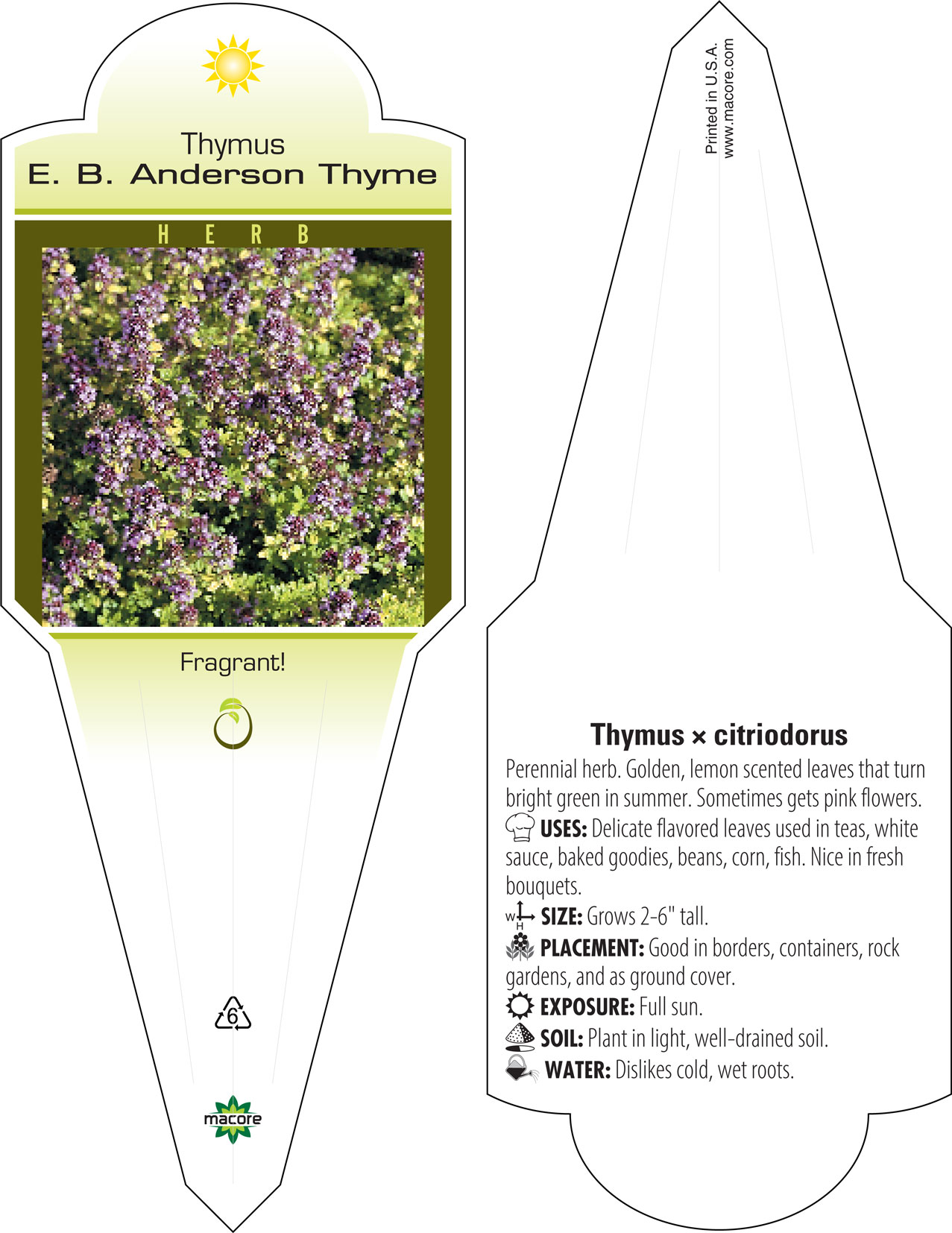 Thymus
E. B. Anderson Thyme

HERB

Fragrant!

6

macore

Printed in U.S.A.
www.macore.com

Thymus × citriodorus
Perennial herb. Golden, lemon scented leaves that turn bright green in summer. Sometimes gets pink flowers.
USES: Delicate flavored leaves used in teas, white sauce, baked goodies, beans, corn, fish. Nice in fresh bouquets.
W H SIZE: Grows 2-6" tall.
PLACEMENT: Good in borders, containers, rock gardens, and as ground cover.
EXPOSURE: Full sun.
SOIL: Plant in light, well-drained soil.
WATER: Dislikes cold, wet roots.